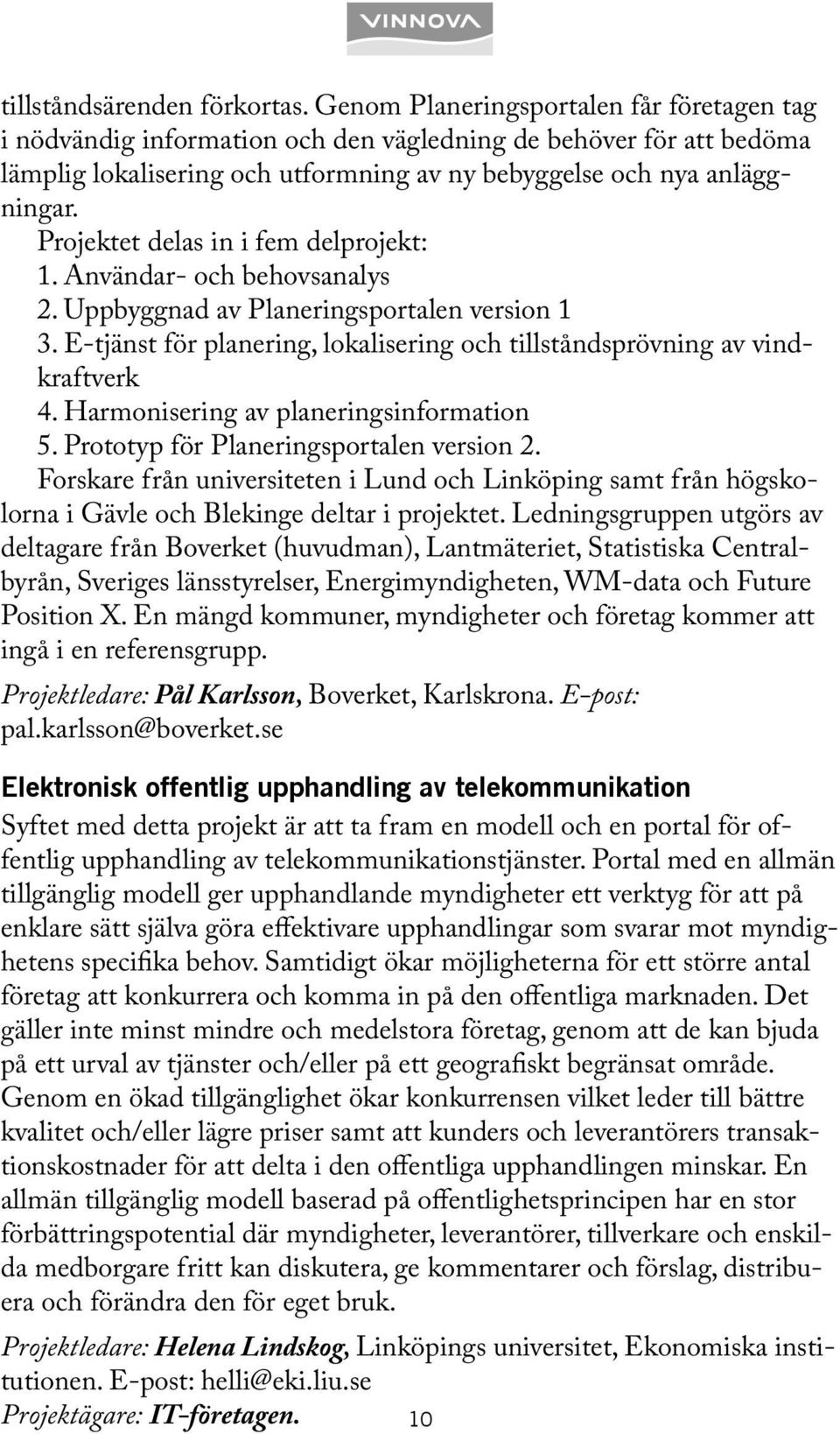 VINNOVA

tillståndsärenden förkortas. Genom Planeringsportalen får företagen tag i nödvändig information och den vägledning de behöver för att bedöma lämplig lokalisering och utformning av ny bebyggelse och nya anläggningar.

Projektet delas in i fem delprojekt:
1. Användar- och behovsanalys
2. Uppbyggnad av Planeringsportalen version 1
3. E-tjänst för planering, lokalisering och tillståndsprövning av vindkraftverk
4. Harmonisering av planeringsinformation
5. Prototyp för Planeringsportalen version 2.

Forskare från universiteten i Lund och Linköping samt från högskolorna i Gävle och Blekinge deltar i projektet. Ledningsgruppen utgörs av deltagare från Boverket (huvudman), Lantmäteriet, Statistiska Centralbyrån, Sveriges länsstyrelser, Energimyndigheten, WM-data och Future Position X. En mängd kommuner, myndigheter och företag kommer att ingå i en referensgrupp.

Projektledare: Pål Karlsson, Boverket, Karlskrona. E-post: pal.karlsson@boverket.se

Elektronisk offentlig upphandling av telekommunikation

Syftet med detta projekt är att ta fram en modell och en portal för offentlig upphandling av telekommunikationstjänster. Portal med en allmän tillgänglig modell ger upphandlande myndigheter ett verktyg för att på enklare sätt själva göra effektivare upphandlingar som svarar mot myndighetens specifika behov. Samtidigt ökar möjligheterna för ett större antal företag att konkurrera och komma in på den offentliga marknaden. Det gäller inte minst mindre och medelstora företag, genom att de kan bjuda på ett urval av tjänster och/eller på ett geografiskt begränsat område. Genom en ökad tillgänglighet ökar konkurrensen vilket leder till bättre kvalitet och/eller lägre priser samt att kunders och leverantörers transaktionskostnader för att delta i den offentliga upphandlingen minskar. En allmän tillgänglig modell baserad på offentlighetsprincipen har en stor förbättringspotential där myndigheter, leverantörer, tillverkare och enskilda medborgare fritt kan diskutera, ge kommentarer och förslag, distribuera och förändra den för eget bruk.

Projektledare: Helena Lindskog, Linköpings universitet, Ekonomiska institutionen. E-post: helli@eki.liu.se
Projektägare: IT-företagen.

10